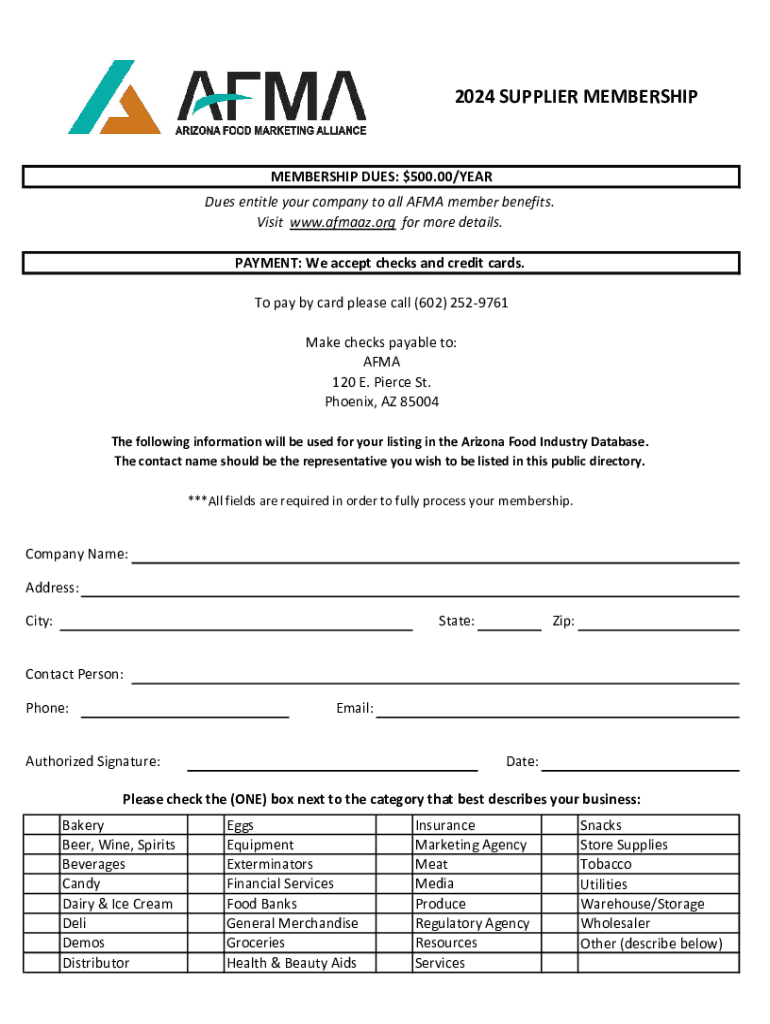 AFMA
ARIZONA FOOD MARKETING ALLIANCE

2024 SUPPLIER MEMBERSHIP

MEMBERSHIP DUES: $500.00/YEAR

Dues entitle your company to all AFMA member benefits.
Visit www.afmaaz.org for more details.

PAYMENT: We accept checks and credit cards.

To pay by card please call (602) 252-9761

Make checks payable to:
AFMA
120 E. Pierce St.
Phoenix, AZ 85004

The following information will be used for your listing in the Arizona Food Industry Database.
The contact name should be the representative you wish to be listed in this public directory.

***All fields are required in order to fully process your membership.

Company Name:

Address:

City: State: Zip:

Contact Person:

Phone: Email:

Authorized Signature: Date:

Please check the (ONE) box next to the category that best describes your business:

| | | | | | | | |
|---|---|---|---|---|---|---|---|
| | Bakery | | Eggs | | Insurance | | Snacks |
| | Beer, Wine, Spirits | | Equipment | | Marketing Agency | | Store Supplies |
| | Beverages | | Exterminators | | Meat | | Tobacco |
| | Candy | | Financial Services | | Media | | Utilities |
| | Dairy & Ice Cream | | Food Banks | | Produce | | Warehouse/Storage |
| | Deli | | General Merchandise | | Regulatory Agency | | Wholesaler |
| | Demos | | Groceries | | Resources | | Other (describe below) |
| | Distributor | | Health & Beauty Aids | | Services | | |